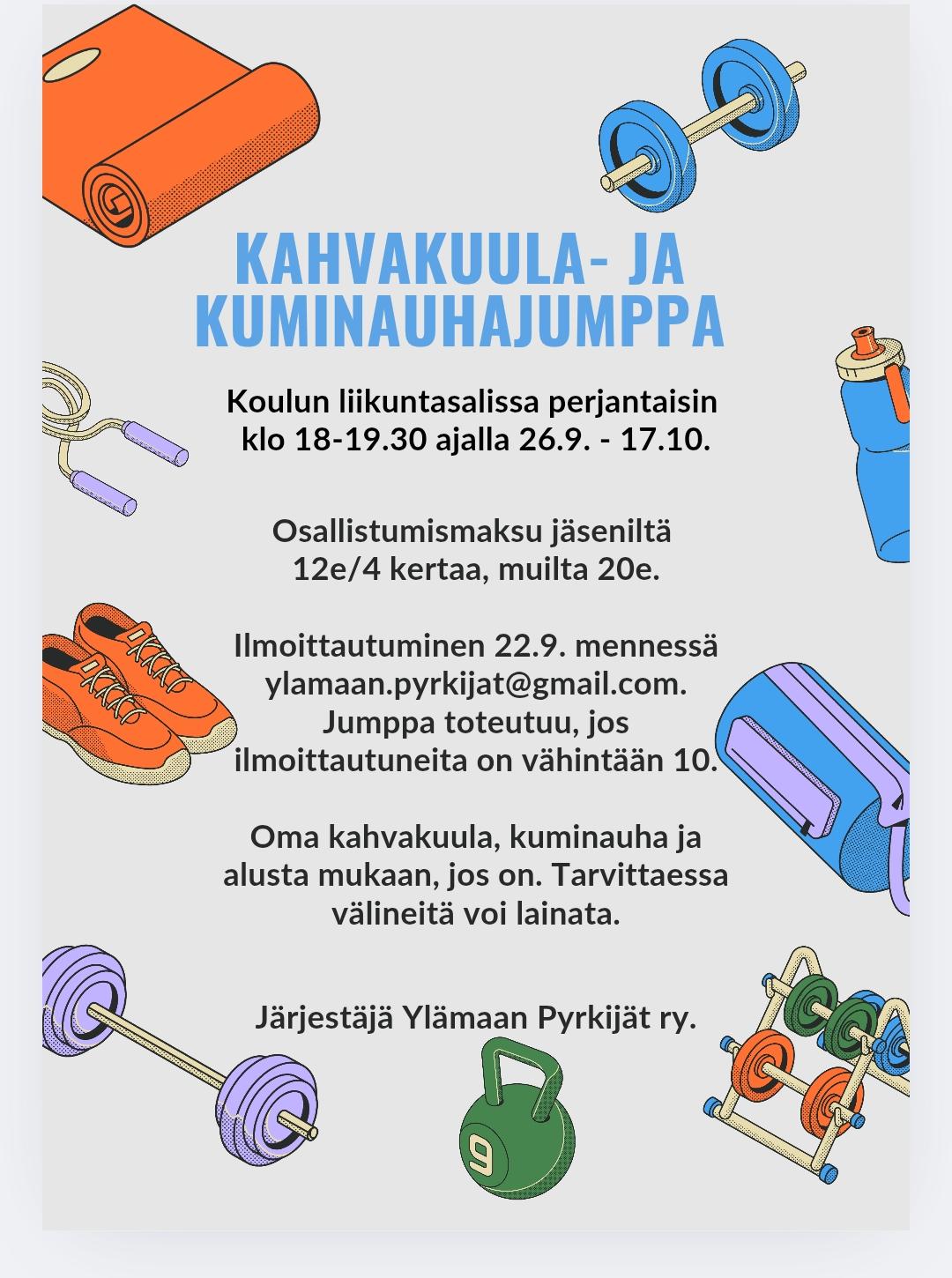 KAHVAKUULA- JA KUMINAUHAJUMPPA

Koulun liikuntasalissa perjantaisin klo 18-19.30 ajalla 26.9. - 17.10.

Osallistumismaksu jäseniltä 12e/4 kertaa, muilta 20e.

Ilmoittautuminen 22.9. mennessä ylamaan.pyrkijat@gmail.com. Jumppa toteutuu, jos ilmoittautuneita on vähintään 10.

Oma kahvakuula, kuminauha ja alusta mukaan, jos on. Tarvittaessa välineitä voi lainata.

Järjestäjä Ylämaan Pyrkijät ry.

9